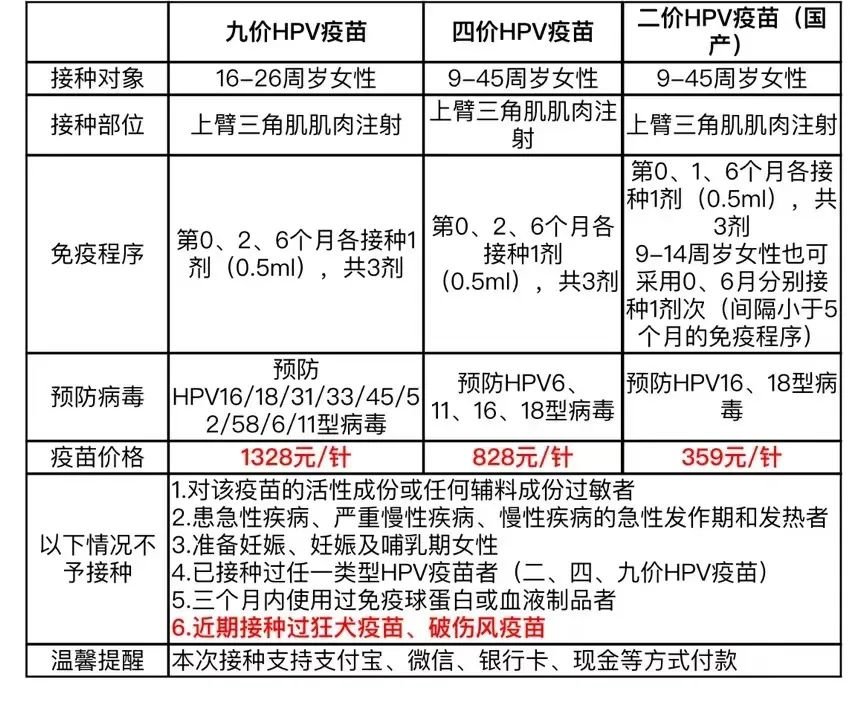 |  | 九价HPV疫苗 | 四价HPV疫苗 | 二价HPV疫苗（国产） |
|---|---|---|---|
| 接种对象 | 16-26周岁女性 | 9-45周岁女性 | 9-45周岁女性 |
| 接种部位 | 上臂三角肌肌肉注射 | 上臂三角肌肌肉注射 | 上臂三角肌肌肉注射 |
| 免疫程序 | 第0、2、6个月各接种1剂（0.5ml），共3剂 | 第0、2、6个月各接种1剂（0.5ml），共3剂 | 第0、1、6个月各接种1剂（0.5ml），共3剂 9-14周岁女性也可采用0、6月分别接种1剂次（间隔小于5个月的免疫程序） |
| 预防病毒 | 预防HPV16/18/31/33/45/52/58/6/11型病毒 | 预防HPV6、11、16、18型病毒 | 预防HPV16、18型病毒 |
| 疫苗价格 | 1328元/针 | 828元/针 | 359元/针 |
| 以下情况不予接种 | 1.对该疫苗的活性成份或任何辅料成份过敏者 2.患急性疾病、严重慢性疾病、慢性疾病的急性发作期和发热者 3.准备妊娠、妊娠及哺乳期女性 4.已接种过任一类型HPV疫苗者（二、四、九价HPV疫苗） 5.三个月内使用过免疫球蛋白或血液制品者 6.近期接种过狂犬疫苗、破伤风疫苗 |  |  |
| 温馨提醒 | 本次接种支持支付宝、微信、银行卡、现金等方式付款 |  |  |